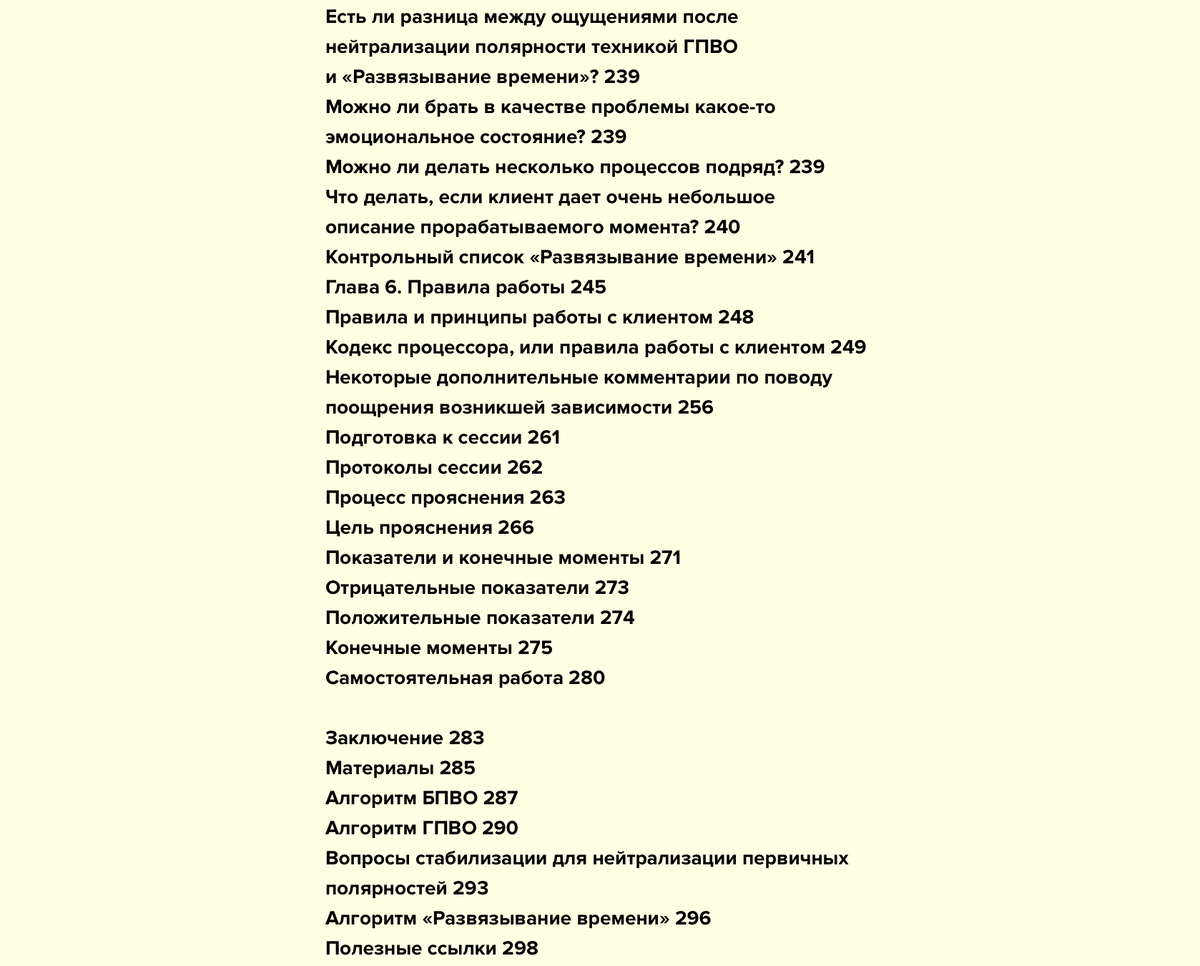 Есть ли разница между ощущениями после нейтрализации полярности техникой ГПВО и «Развязывание времени»? 239
Можно ли брать в качестве проблемы какое-то эмоциональное состояние? 239
Можно ли делать несколько процессов подряд? 239
Что делать, если клиент дает очень небольшое описание прорабатываемого момента? 240
Контрольный список «Развязывание времени» 241
Глава 6. Правила работы 245
Правила и принципы работы с клиентом 248
Кодекс процессора, или правила работы с клиентом 249
Некоторые дополнительные комментарии по поводу поощрения возникшей зависимости 256
Подготовка к сессии 261
Протоколы сессии 262
Процесс прояснения 263
Цель прояснения 266
Показатели и конечные моменты 271
Отрицательные показатели 273
Положительные показатели 274
Конечные моменты 275
Самостоятельная работа 280

Заключение 283
Материалы 285
Алгоритм БПВО 287
Алгоритм ГПВО 290
Вопросы стабилизации для нейтрализации первичных полярностей 293
Алгоритм «Развязывание времени» 296
Полезные ссылки 298